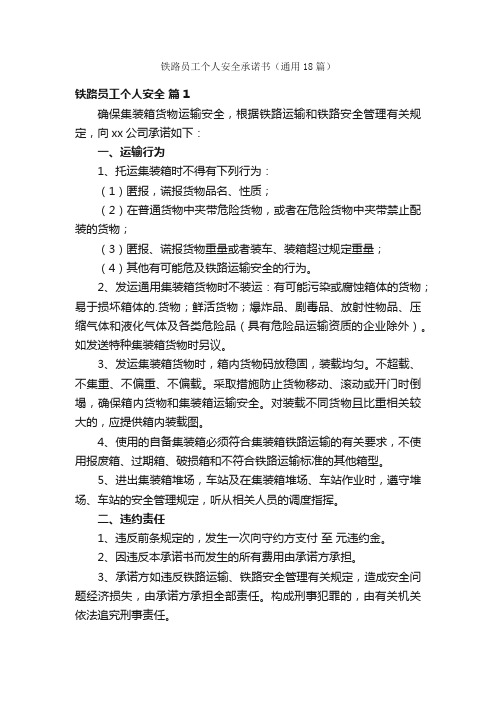 铁路员工个人安全承诺书（通用18篇）

铁路员工个人安全 篇1

确保集装箱货物运输安全，根据铁路运输和铁路安全管理有关规定，向xx公司承诺如下：

一、运输行为

1、托运集装箱时不得有下列行为：

（1）匿报，谎报货物品名、性质；

（2）在普通货物中夹带危险货物，或者在危险货物中夹带禁止配装的货物；

（3）匿报、谎报货物重量或者装车、装箱超过规定重量；

（4）其他有可能危及铁路运输安全的行为。

2、发运通用集装箱货物时不装运：有可能污染或腐蚀箱体的货物；易于损坏箱体的.货物；鲜活货物；爆炸品、剧毒品、放射性物品、压缩气体和液化气体及各类危险品（具有危险品运输资质的企业除外）。如发送特种集装箱货物时另议。

3、发运集装箱货物时，箱内货物码放稳固，装载均匀。不超载、不集重、不偏重、不偏载。采取措施防止货物移动、滚动或开门时倒塌，确保箱内货物和集装箱运输安全。对装载不同货物且比重相关较大的，应提供箱内装载图。

4、使用的自备集装箱必须符合集装箱铁路运输的有关要求，不使用报废箱、过期箱、破损箱和不符合铁路运输标准的其他箱型。

5、进出集装箱堆场，车站及在集装箱堆场、车站作业时，遵守堆场、车站的安全管理规定，听从相关人员的调度指挥。

二、违约责任

1、违反前条规定的，发生一次向守约方支付 至 元违约金。

2、因违反本承诺书而发生的所有费用由承诺方承担。

3、承诺方如违反铁路运输、铁路安全管理有关规定，造成安全问题经济损失，由承诺方承担全部责任。构成刑事犯罪的，由有关机关依法追究刑事责任。